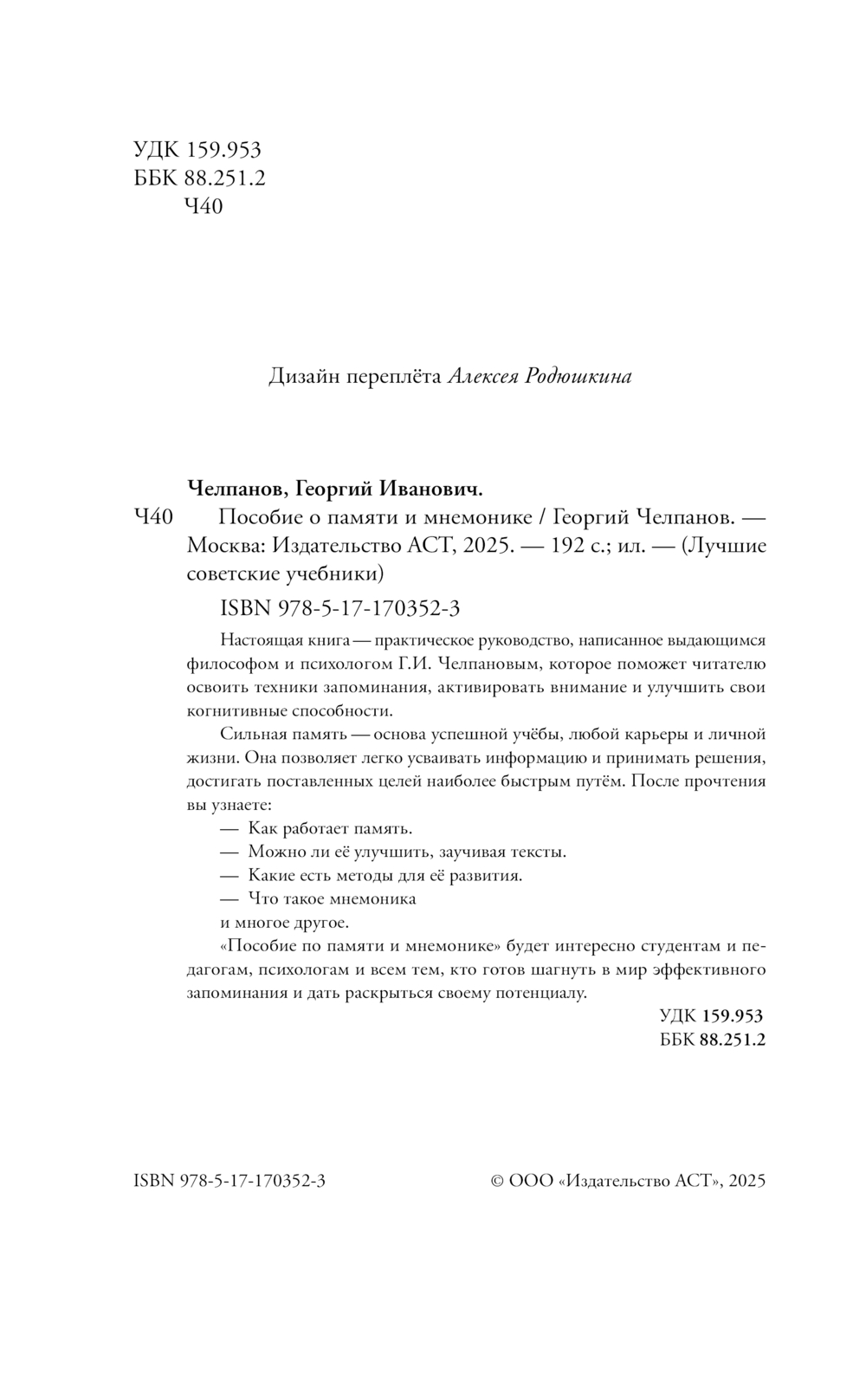 УДК 159.953
ББК 88.251.2
Ч40

Дизайн переплёта Алексея Родюшкина

Челпанов, Георгий Иванович.

Ч40 Пособие о памяти и мнемонике / Георгий Челпанов. — Москва: Издательство АСТ, 2025. — 192 с.; ил. — (Лучшие советские учебники)

ISBN 978-5-17-170352-3

Настоящая книга — практическое руководство, написанное выдающимся философом и психологом Г.И. Челпановым, которое поможет читателю освоить техники запоминания, активировать внимание и улучшить свои когнитивные способности.

Сильная память — основа успешной учёбы, любой карьеры и личной жизни. Она позволяет легко усваивать информацию и принимать решения, достигать поставленных целей наиболее быстрым путём. После прочтения вы узнаете:

— Как работает память.

— Можно ли её улучшить, заучивая тексты.

— Какие есть методы для её развития.

— Что такое мнемоника

и многое другое.

«Пособие по памяти и мнемонике» будет интересно студентам и педагогам, психологам и всем тем, кто готов шагнуть в мир эффективного запоминания и дать раскрыться своему потенциалу.

УДК 159.953
ББК 88.251.2

ISBN 978-5-17-170352-3

© ООО «Издательство АСТ», 2025